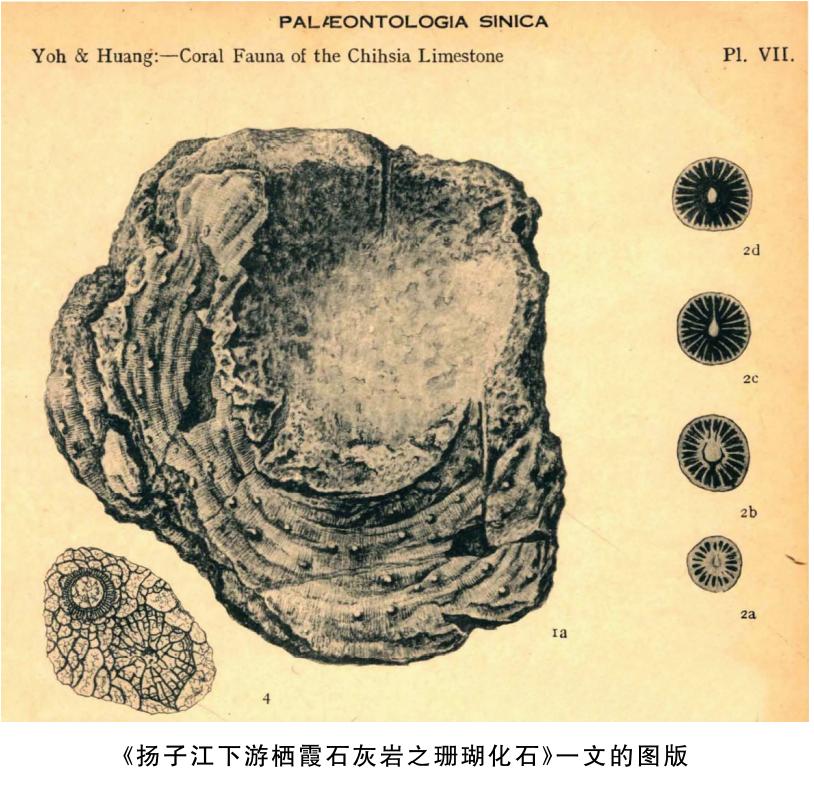 PALÆONTOLOGIA SINICA

Yoh & Huang:—Coral Fauna of the Chihsia Limestone

Pl. VII.

2d

2c

2b

2a

1a

4

《扬子江下游栖霞石灰岩之珊瑚化石》一文的图版